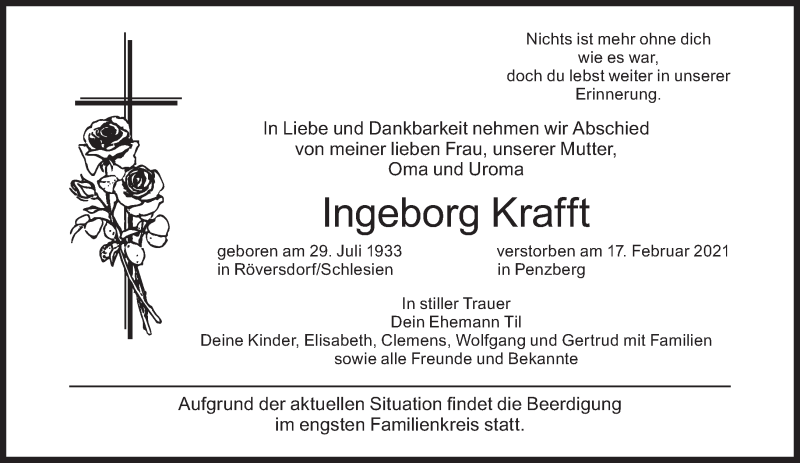 Nichts ist mehr ohne dich
wie es war,
doch du lebst weiter in unserer
Erinnerung.

In Liebe und Dankbarkeit nehmen wir Abschied
von meiner lieben Frau, unserer Mutter,
Oma und Uroma

Ingeborg Krafft

geboren am 29. Juli 1933
in Röversdorf/Schlesien

verstorben am 17. Februar 2021
in Penzberg

In stiller Trauer
Dein Ehemann Til
Deine Kinder, Elisabeth, Clemens, Wolfgang und Gertrud mit Familien
sowie alle Freunde und Bekannte

Aufgrund der aktuellen Situation findet die Beerdigung
im engsten Familienkreis statt.